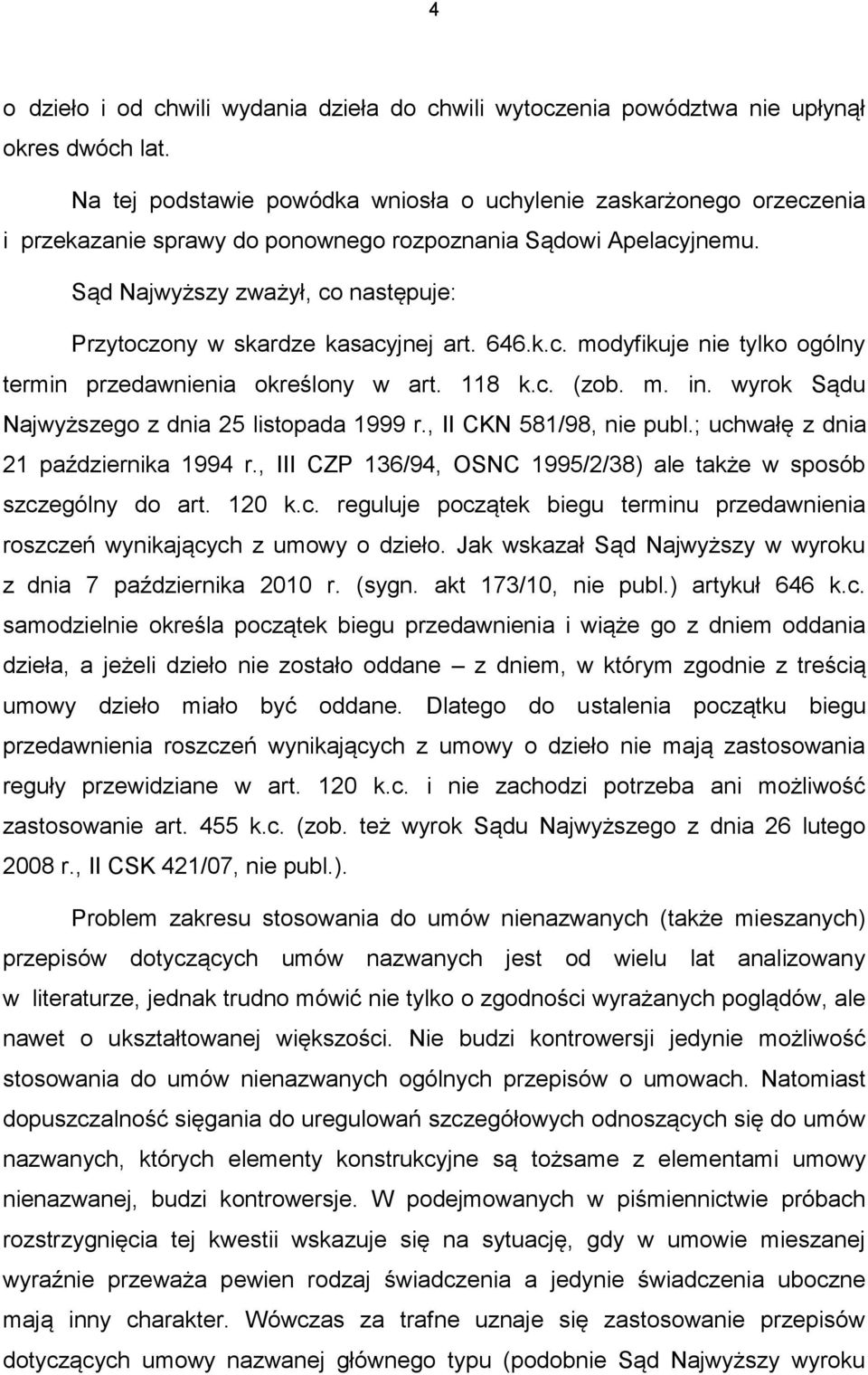 4

o dzieło i od chwili wydania dzieła do chwili wytoczenia powództwa nie upłynął okres dwóch lat.

Na tej podstawie powódka wniosła o uchylenie zaskarżonego orzeczenia i przekazanie sprawy do ponownego rozpoznania Sądowi Apelacyjnemu.

Sąd Najwyższy zważył, co następuje:

Przytoczony w skardze kasacyjnej art. 646.k.c. modyfikuje nie tylko ogólny termin przedawnienia określony w art. 118 k.c. (zob. m. in. wyrok Sądu Najwyższego z dnia 25 listopada 1999 r., II CKN 581/98, nie publ.; uchwałę z dnia 21 października 1994 r., III CZP 136/94, OSNC 1995/2/38) ale także w sposób szczególny do art. 120 k.c. reguluje początek biegu terminu przedawnienia roszczeń wynikających z umowy o dzieło. Jak wskazał Sąd Najwyższy w wyroku z dnia 7 października 2010 r. (sygn. akt 173/10, nie publ.) artykuł 646 k.c. samodzielnie określa początek biegu przedawnienia i wiąże go z dniem oddania dzieła, a jeżeli dzieło nie zostało oddane – z dniem, w którym zgodnie z treścią umowy dzieło miało być oddane. Dlatego do ustalenia początku biegu przedawnienia roszczeń wynikających z umowy o dzieło nie mają zastosowania reguły przewidziane w art. 120 k.c. i nie zachodzi potrzeba ani możliwość zastosowanie art. 455 k.c. (zob. też wyrok Sądu Najwyższego z dnia 26 lutego 2008 r., II CSK 421/07, nie publ.).

Problem zakresu stosowania do umów nienazwanych (także mieszanych) przepisów dotyczących umów nazwanych jest od wielu lat analizowany w literaturze, jednak trudno mówić nie tylko o zgodności wyrażanych poglądów, ale nawet o ukształtowanej większości. Nie budzi kontrowersji jedynie możliwość stosowania do umów nienazwanych ogólnych przepisów o umowach. Natomiast dopuszczalność sięgania do uregulowań szczegółowych odnoszących się do umów nazwanych, których elementy konstrukcyjne są tożsame z elementami umowy nienazwanej, budzi kontrowersje. W podejmowanych w piśmiennictwie próbach rozstrzygnięcia tej kwestii wskazuje się na sytuację, gdy w umowie mieszanej wyraźnie przeważa pewien rodzaj świadczenia a jedynie świadczenia uboczne mają inny charakter. Wówczas za trafne uznaje się zastosowanie przepisów dotyczących umowy nazwanej głównego typu (podobnie Sąd Najwyższy wyroku